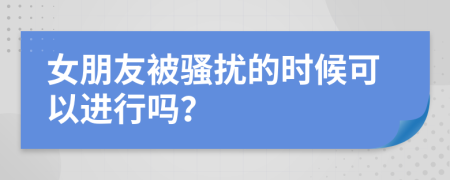 女朋友被骚扰的时候可以进行吗?